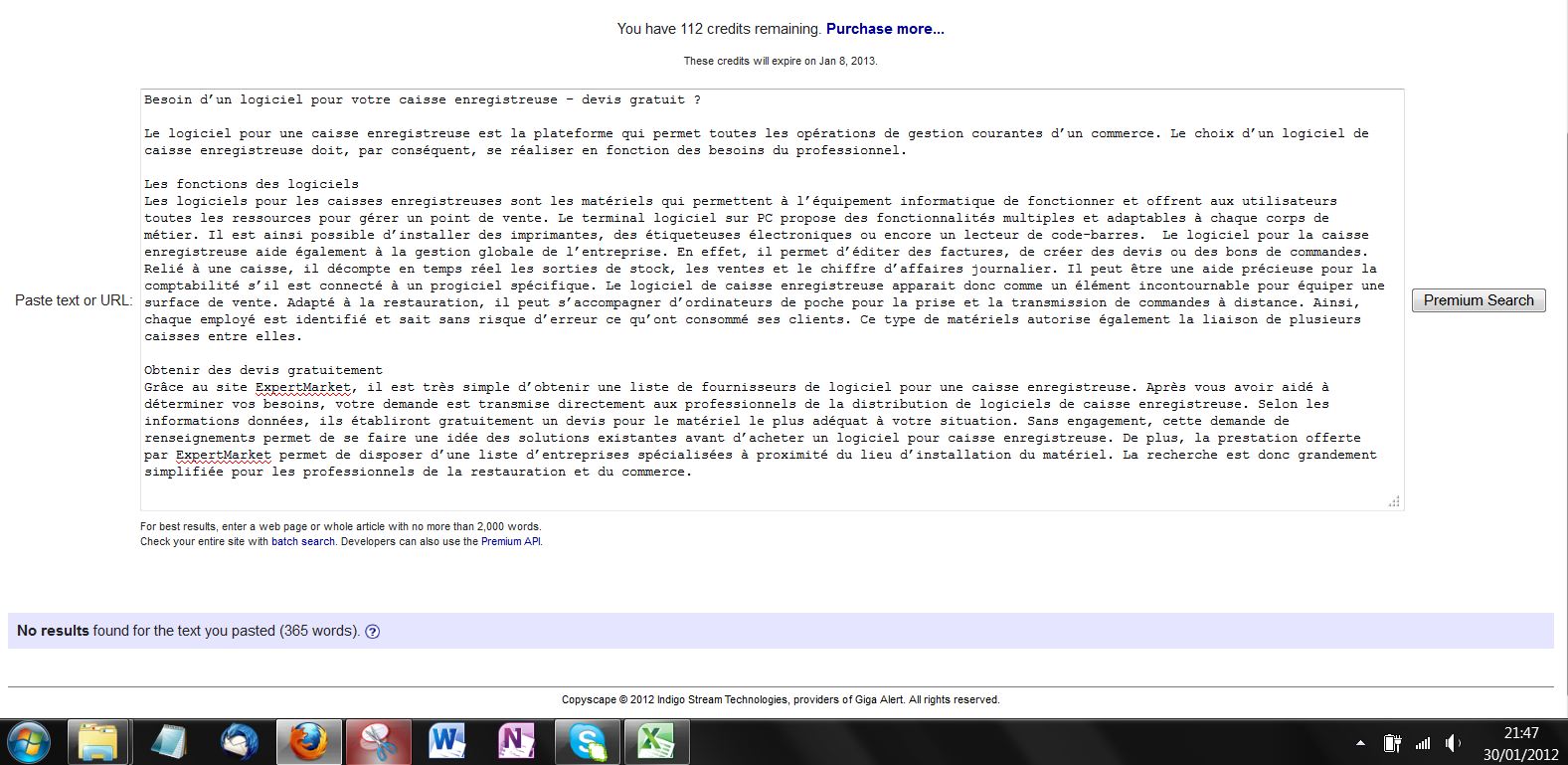 You have 112 credits remaining. Purchase more...

These credits will expire on Jan 8, 2013.

Paste text or URL:

Besoin d'un logiciel pour votre caisse enregistreuse – devis gratuit ?

Le logiciel pour une caisse enregistreuse est la plateforme qui permet toutes les opérations de gestion courantes d'un commerce. Le choix d'un logiciel de caisse enregistreuse doit, par conséquent, se réaliser en fonction des besoins du professionnel.

Les fonctions des logiciels
Les logiciels pour les caisses enregistreuses sont les matériels qui permettent à l'équipement informatique de fonctionner et offrent aux utilisateurs toutes les ressources pour gérer un point de vente. Le terminal logiciel sur PC propose des fonctionnalités multiples et adaptables à chaque corps de métier. Il est ainsi possible d'installer des imprimantes, des étiqueteuses électroniques ou encore un lecteur de code-barres. Le logiciel pour la caisse enregistreuse aide également à la gestion globale de l'entreprise. En effet, il permet d'éditer des factures, de créer des devis ou des bons de commandes. Relié à une caisse, il décompte en temps réel les sorties de stock, les ventes et le chiffre d'affaires journalier. Il peut être une aide précieuse pour la comptabilité s'il est connecté à un progiciel spécifique. Le logiciel de caisse enregistreuse apparait donc comme un élément incontournable pour équiper une surface de vente. Adapté à la restauration, il peut s'accompagner d'ordinateurs de poche pour la prise et la transmission de commandes à distance. Ainsi, chaque employé est identifié et sait sans risque d'erreur ce qu'ont consommé ses clients. Ce type de matériels autorise également la liaison de plusieurs caisses entre elles.

Obtenir des devis gratuitement
Grâce au site ExpertMarket, il est très simple d'obtenir une liste de fournisseurs de logiciel pour une caisse enregistreuse. Après vous avoir aidé à déterminer vos besoins, votre demande est transmise directement aux professionnels de la distribution de logiciels de caisse enregistreuse. Selon les informations données, ils établiront gratuitement un devis pour le matériel le plus adéquat à votre situation. Sans engagement, cette demande de renseignements permet de se faire une idée des solutions existantes avant d'acheter un logiciel pour caisse enregistreuse. De plus, la prestation offerte par ExpertMarket permet de disposer d'une liste d'entreprises spécialisées à proximité du lieu d'installation du matériel. La recherche est donc grandement simplifiée pour les professionnels de la restauration et du commerce.

Premium Search

For best results, enter a web page or whole article with no more than 2,000 words.
Check your entire site with batch search. Developers can also use the Premium API.

No results found for the text you pasted (365 words). ?

Copyscape © 2012 Indigo Stream Technologies, providers of Giga Alert. All rights reserved.

21:47
30/01/2012